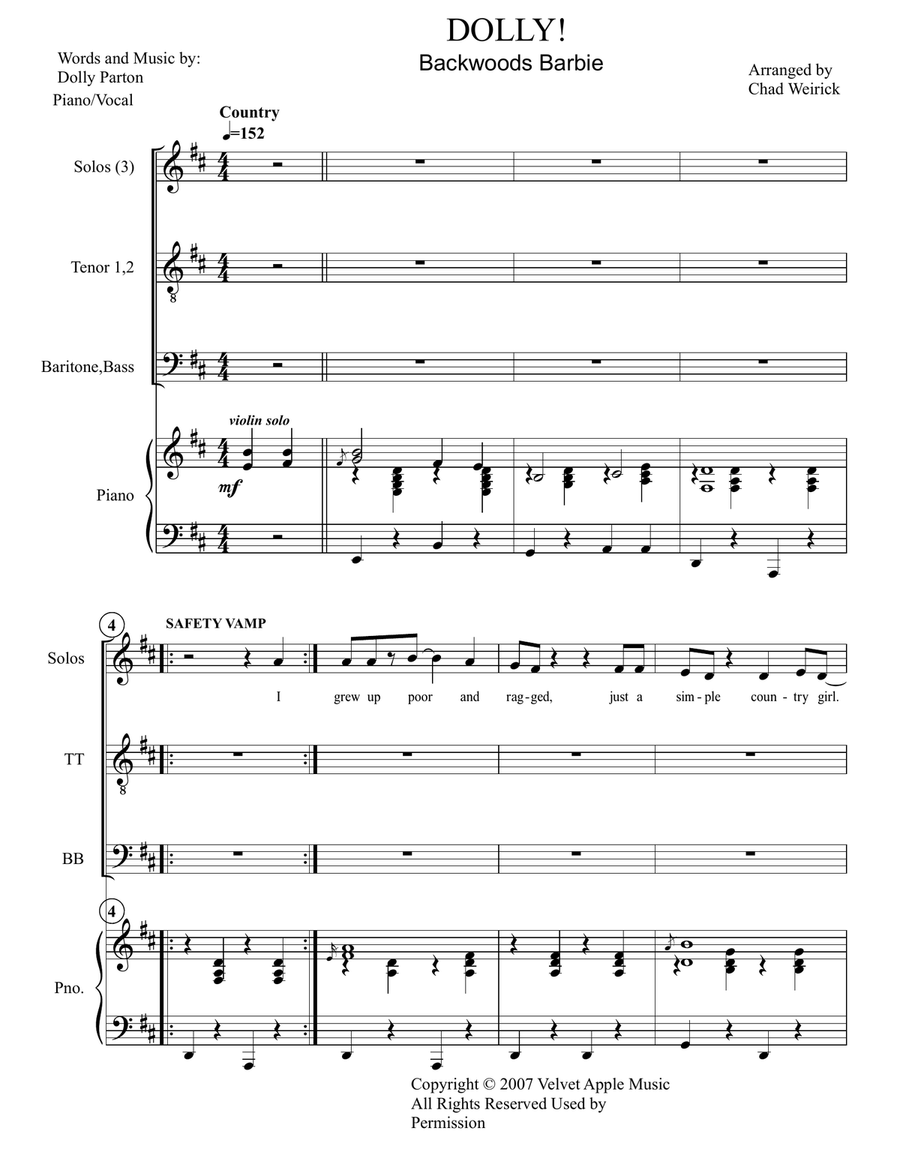 DOLLY!

Backwoods Barbie

Words and Music by:
Dolly Parton

Piano/Vocal

Arranged by
Chad Weirick

Country
♩=152

Solos (3)

Tenor 1,2

Baritone,Bass

violin solo

mf

Piano

4

SAFETY VAMP

Solos

I grew up poor and rag-ged, just a sim-ple coun-try girl.

TT

BB

4

Pno.

Copyright © 2007 Velvet Apple Music
All Rights Reserved Used by Permission